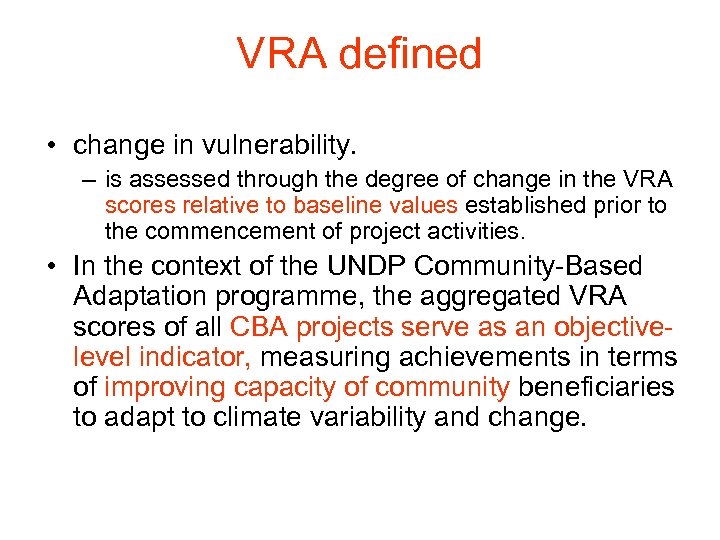 VRA defined

• change in vulnerability.

– is assessed through the degree of change in the VRA scores relative to baseline values established prior to the commencement of project activities.

• In the context of the UNDP Community-Based Adaptation programme, the aggregated VRA scores of all CBA projects serve as an objective-level indicator, measuring achievements in terms of improving capacity of community beneficiaries to adapt to climate variability and change.